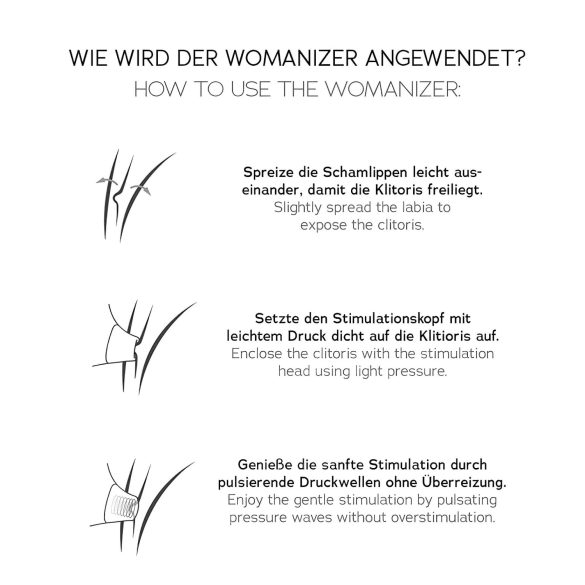 WIE WIRD DER WOMANIZER ANGEWENDET?
HOW TO USE THE WOMANIZER:

Spreize die Schamlippen leicht auseinander, damit die Klitoris freiliegt.
Slightly spread the labia to expose the clitoris.

Setzte den Stimulationskopf mit leichtem Druck dicht auf die Klitioris auf.
Enclose the clitoris with the stimulation head using light pressure.

Genieße die sanfte Stimulation durch pulsierende Druckwellen ohne Überreizung.
Enjoy the gentle stimulation by pulsating pressure waves without overstimulation.